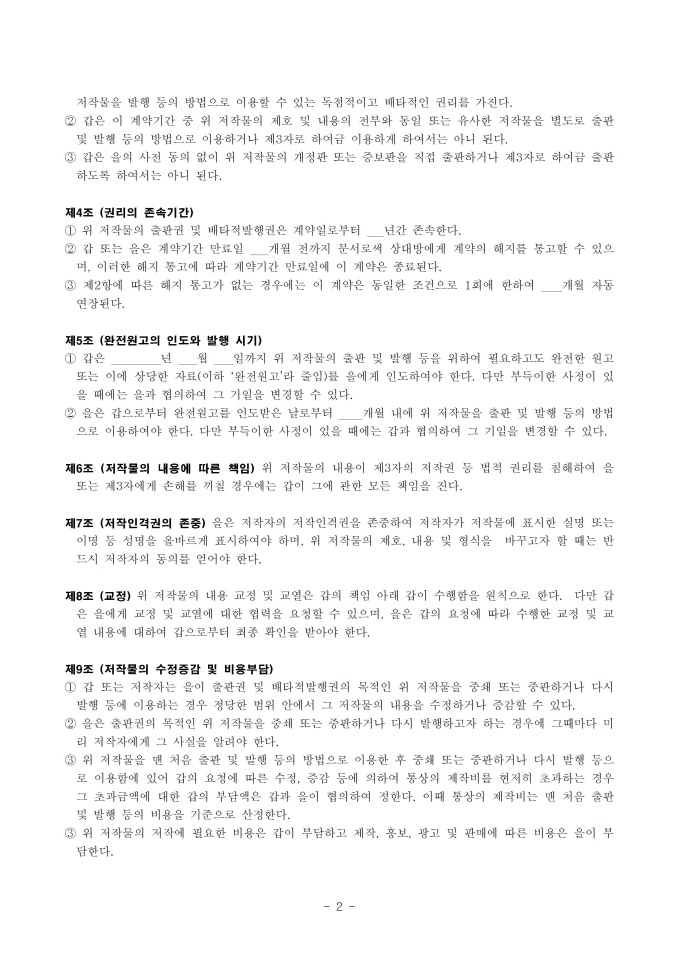 저작물을 발행 등의 방법으로 이용할 수 있는 독점적이고 배타적인 권리를 가진다.
② 갑은 이 계약기간 중 위 저작물의 제호 및 내용의 전부와 동일 또는 유사한 저작물을 별도로 출판 및 발행 등의 방법으로 이용하거나 제3자로 하여금 이용하게 하여서는 아니 된다.
③ 갑은 을의 사전 동의 없이 위 저작물의 개정판 또는 증보판을 직접 출판하거나 제3자로 하여금 출판하도록 하여서는 아니 된다.

제4조 (권리의 존속기간)
① 위 저작물의 출판권 및 배타적발행권은 계약일로부터 ___년간 존속한다.
② 갑 또는 을은 계약기간 만료일 ___개월 전까지 문서로써 상대방에게 계약의 해지를 통고할 수 있으며, 이러한 해지 통고에 따라 계약기간 만료일에 이 계약은 종료된다.
③ 제2항에 따른 해지 통고가 없는 경우에는 이 계약은 동일한 조건으로 1회에 한하여 ___개월 자동 연장된다.

제5조 (완전원고의 인도와 발행 시기)
① 갑은 ________년 ___월 ___일까지 위 저작물의 출판 및 발행 등을 위하여 필요하고도 완전한 원고 또는 이에 상당한 자료(이하 '완전원고'라 줄임)를 을에게 인도하여야 한다. 다만 부득이한 사정이 있을 때에는 을과 협의하여 그 기일을 변경할 수 있다.
② 을은 갑으로부터 완전원고를 인도받은 날로부터 ___개월 내에 위 저작물을 출판 및 발행 등의 방법으로 이용하여야 한다. 다만 부득이한 사정이 있을 때에는 갑과 협의하여 그 기일을 변경할 수 있다.

제6조 (저작물의 내용에 따른 책임) 위 저작물의 내용이 제3자의 저작권 등 법적 권리를 침해하여 을 또는 제3자에게 손해를 끼칠 경우에는 갑이 그에 관한 모든 책임을 진다.

제7조 (저작인격권의 존중) 을은 저작자의 저작인격권을 존중하여 저작자가 저작물에 표시한 실명 또는 이명 등 성명을 올바르게 표시하여야 하며, 위 저작물의 제호, 내용 및 형식을 바꾸고자 할 때는 반드시 저작자의 동의를 얻어야 한다.

제8조 (교정) 위 저작물의 내용 교정 및 교열은 갑의 책임 아래 갑이 수행함을 원칙으로 한다. 다만 갑은 을에게 교정 및 교열에 대한 협력을 요청할 수 있으며, 을은 갑의 요청에 따라 수행한 교정 및 교열 내용에 대하여 갑으로부터 최종 확인을 받아야 한다.

제9조 (저작물의 수정증감 및 비용부담)
① 갑 또는 저작자는 을이 출판권 및 배타적발행권의 목적인 위 저작물을 중쇄 또는 중판하거나 다시 발행 등에 이용하는 경우 정당한 범위 안에서 그 저작물의 내용을 수정하거나 증감할 수 있다.
② 을은 출판권의 목적인 위 저작물을 중쇄 또는 중판하거나 다시 발행하고자 하는 경우에 그때마다 미리 저작자에게 그 사실을 알려야 한다.
③ 위 저작물을 맨 처음 출판 및 발행 등의 방법으로 이용한 후 중쇄 또는 중판하거나 다시 발행 등으로 이용함에 있어 갑의 요청에 따른 수정, 증감 등에 의하여 통상의 제작비를 현저히 초과하는 경우 그 초과금액에 대한 갑의 부담액은 갑과 을이 협의하여 정한다. 이때 통상의 제작비는 맨 처음 출판 및 발행 등의 비용을 기준으로 산정한다.
③ 위 저작물의 저작에 필요한 비용은 갑이 부담하고 제작, 홍보, 광고 및 판매에 따른 비용은 을이 부담한다.

- 2 -